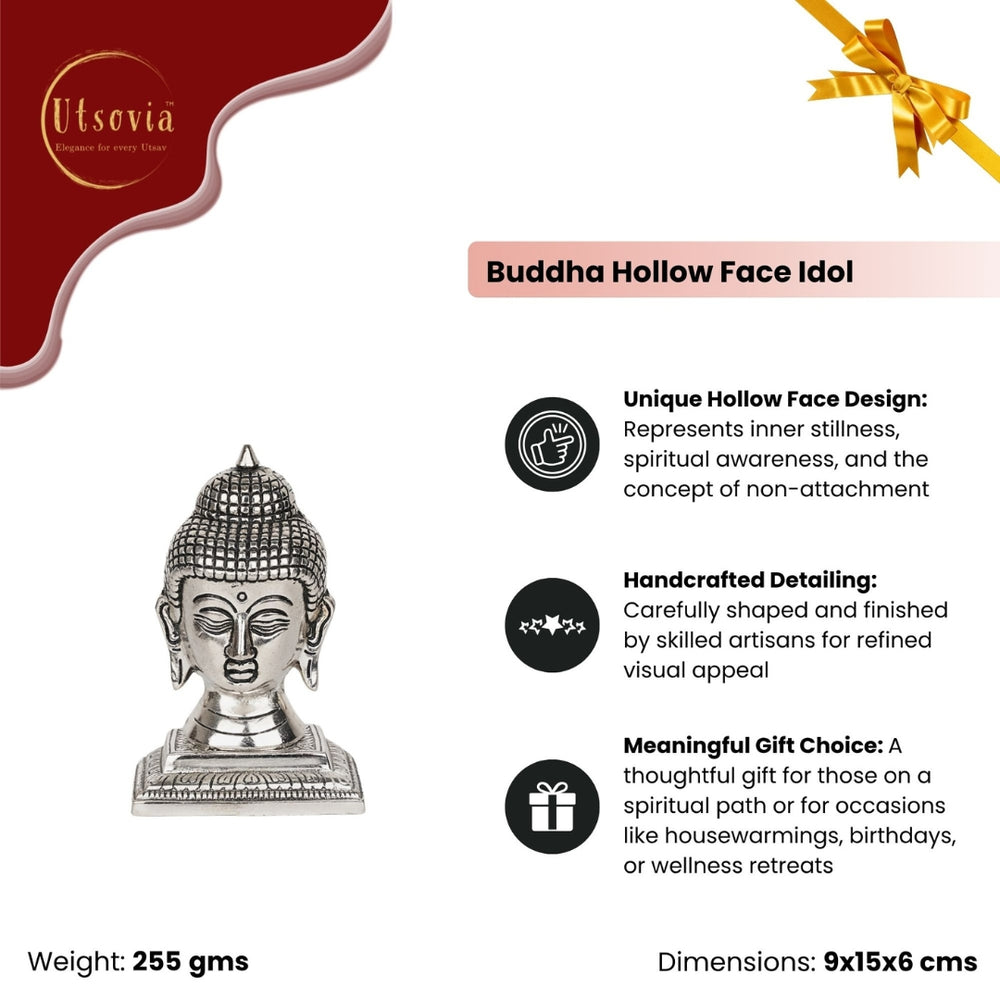 Utsovia™
Elegance for every Utsav

Buddha Hollow Face Idol

Unique Hollow Face Design: Represents inner stillness, spiritual awareness, and the concept of non-attachment

Handcrafted Detailing: Carefully shaped and finished by skilled artisans for refined visual appeal

Meaningful Gift Choice: A thoughtful gift for those on a spiritual path or for occasions like housewarmings, birthdays, or wellness retreats

Weight: 255 gms

Dimensions: 9x15x6 cms